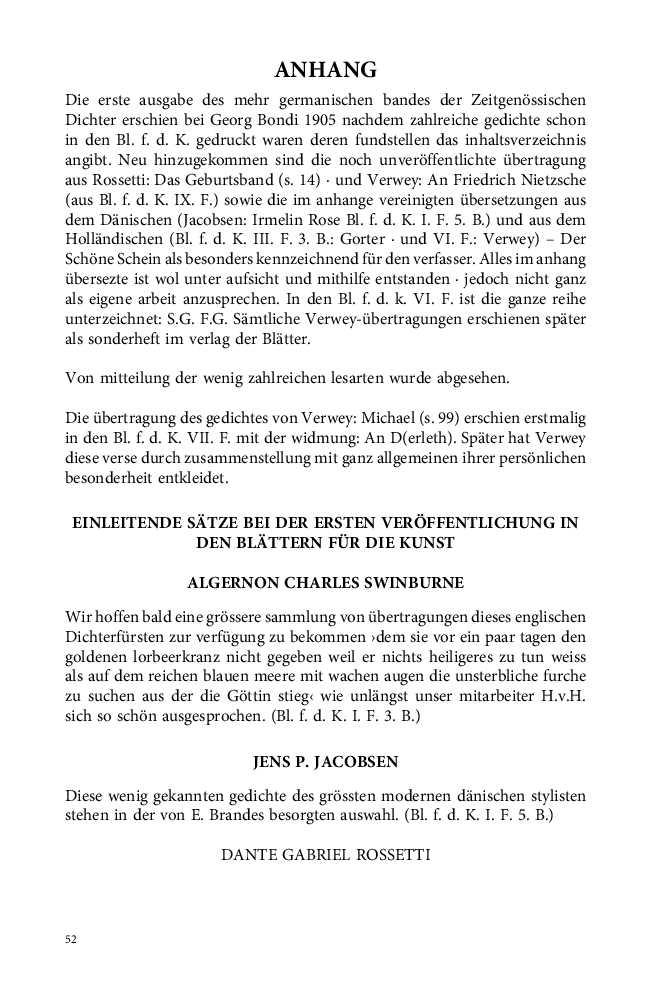 ANHANG

Die erste ausgabe des mehr germanischen bandes der Zeitgenössischen Dichter erschien bei Georg Bondi 1905 nachdem zahlreiche gedichte schon in den Bl. f. d. K. gedruckt waren deren fundstellen das inhaltsverzeichnis angibt. Neu hinzugekommen sind die noch unveröffentlichte übertragung aus Rossetti: Das Geburtsband (s. 14) · und Verwey: An Friedrich Nietzsche (aus Bl. f. d. K. IX. F.) sowie die im anhange vereinigten übersetzungen aus dem Dänischen (Jacobsen: Irmelin Rose Bl. f. d. K. I. F. 5. B.) und aus dem Holländischen (Bl. f. d. K. III. F. 3. B.: Gorter · und VI. F.: Verwey) – Der Schöne Schein als besonders kennzeichnend für den verfasser. Alles im anhang übersezte ist wol unter aufsicht und mithilfe entstanden · jedoch nicht ganz als eigene arbeit anzusprechen. In den Bl. f. d. k. VI. F. ist die ganze reihe unterzeichnet: S.G. F.G. Sämtliche Verwey-übertragungen erschienen später als sonderheft im verlag der Blätter.

Von mitteilung der wenig zahlreichen lesarten wurde abgesehen.

Die übertragung des gedichtes von Verwey: Michael (s. 99) erschien erstmalig in den Bl. f. d. K. VII. F. mit der widmung: An D(erleth). Später hat Verwey diese verse durch zusammenstellung mit ganz allgemeinen ihrer persönlichen besonderheit entkleidet.

EINLEITENDE SÄTZE BEI DER ERSTEN VERÖFFENTLICHUNG IN DEN BLÄTTERN FÜR DIE KUNST

ALGERNON CHARLES SWINBURNE

Wir hoffen bald eine grössere sammlung von übertragungen dieses englischen Dichterfürsten zur verfügung zu bekommen ›dem sie vor ein paar tagen den goldenen lorbeerkranz nicht gegeben weil er nichts heiligeres zu tun weiss als auf dem reichen blauen meere mit wachen augen die unsterbliche furche zu suchen aus der die Göttin stieg‹ wie unlängst unser mitarbeiter H.v.H. sich so schön ausgesprochen. (Bl. f. d. K. I. F. 3. B.)

JENS P. JACOBSEN

Diese wenig gekannten gedichte des grössten modernen dänischen stylisten stehen in der von E. Brandes besorgten auswahl. (Bl. f. d. K. I. F. 5. B.)

DANTE GABRIEL ROSSETTI

52